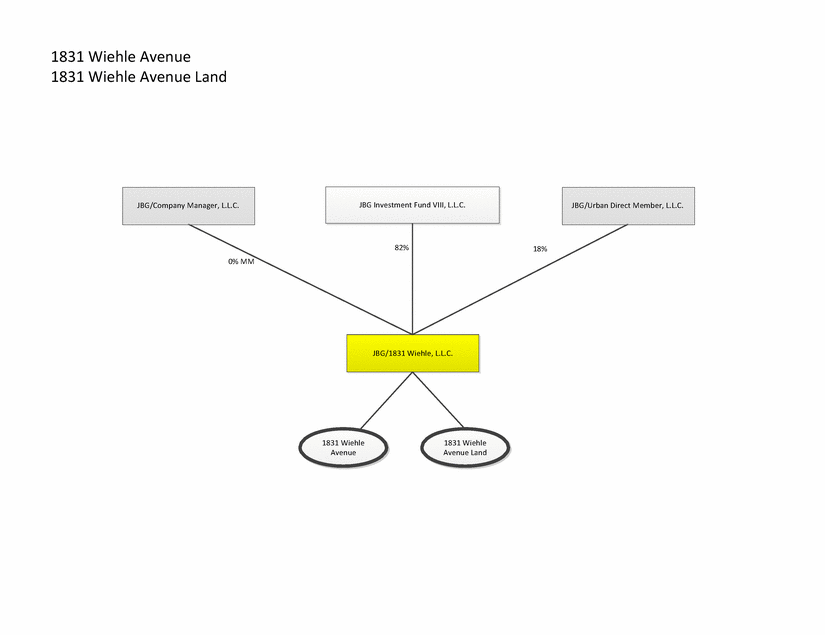 1831 Wiehle Avenue
1831 Wiehle Avenue Land

JBG/Company Manager, L.L.C.

JBG Investment Fund VIII, L.L.C.

JBG/Urban Direct Member, L.L.C.

0% MM

82%

18%

JBG/1831 Wiehle, L.L.C.

1831 Wiehle Avenue

1831 Wiehle Avenue Land